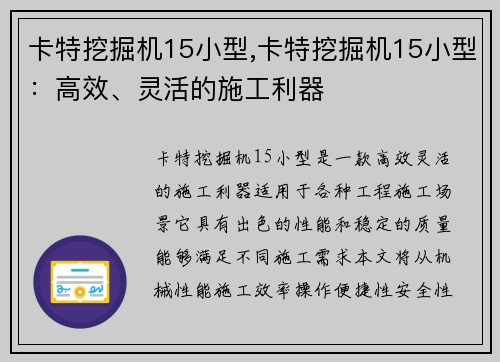 卡特挖掘机15小型,卡特挖掘机15小型：高效、灵活的施工利器

卡特挖掘机15小型是一款高效灵活的施工利器适用于各种工程施工场景它具有出色的性能和稳定的质量能够满足不同施工需求本文将从机械性能施工效率操作便捷性安全性